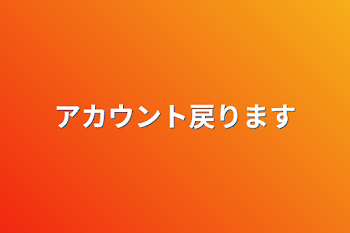 アカウント戻ります